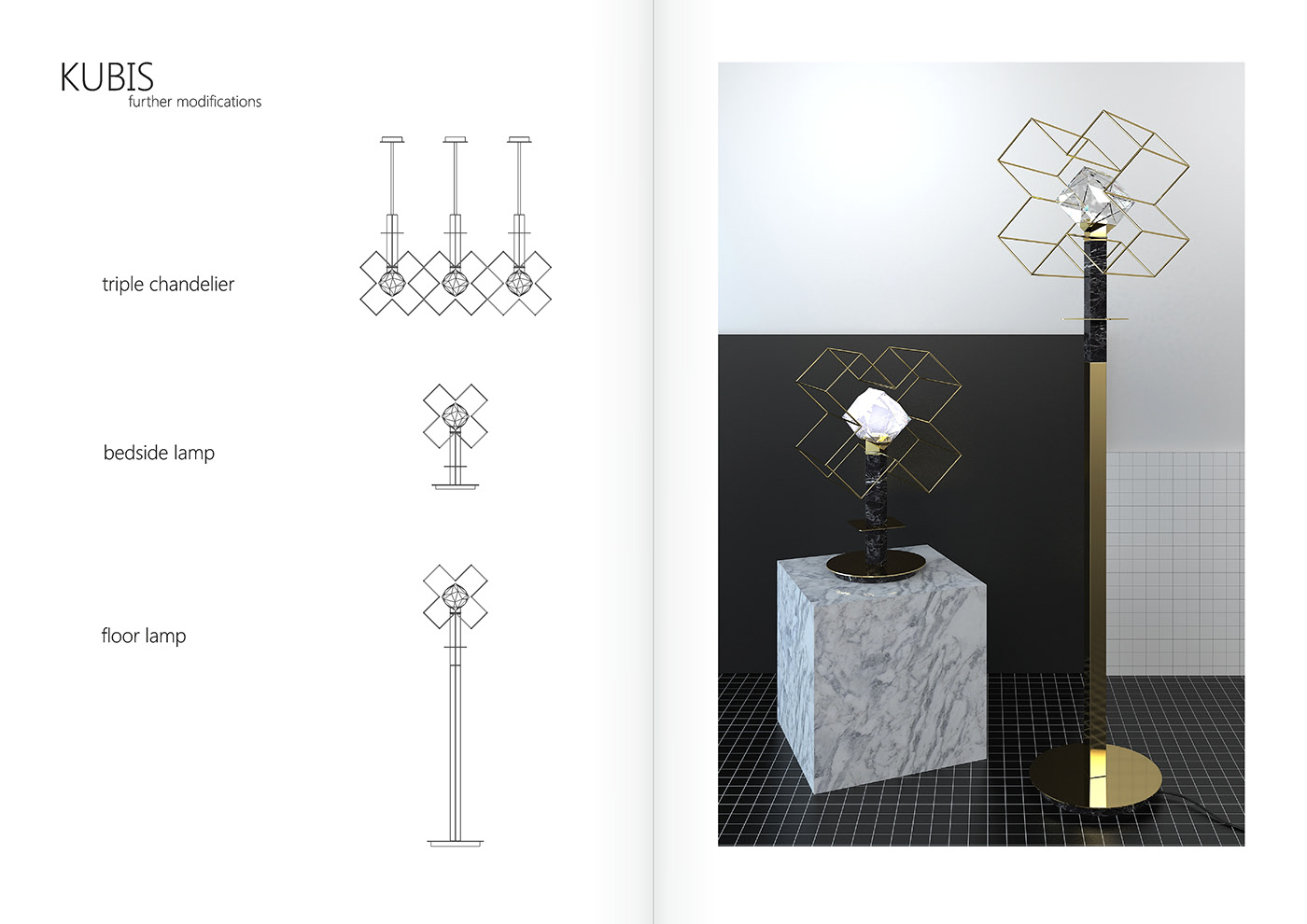 KUBIS
further modifications

triple chandelier

bedside lamp

floor lamp